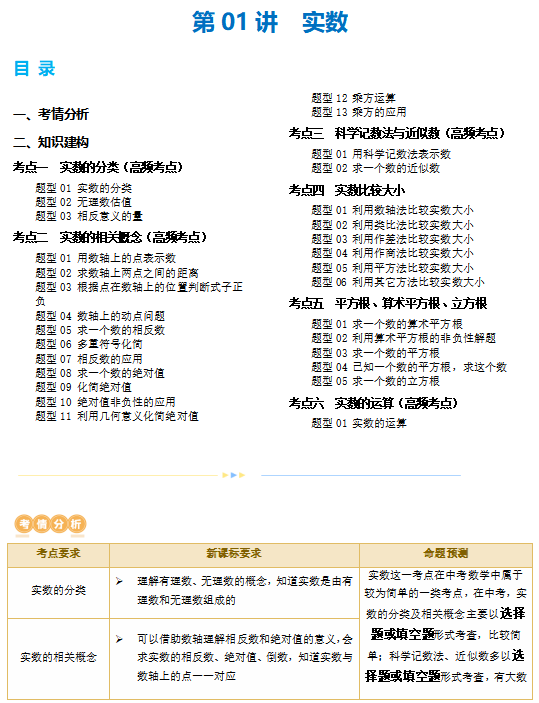 第 01 讲　实数

目 录

一、考情分析

二、知识建构

考点一　实数的分类（高频考点）

题型 01 实数的分类
题型 02 无理数估值
题型 03 相反意义的量

考点二　实数的相关概念（高频考点）

题型 01 用数轴上的点表示数
题型 02 求数轴上两点之间的距离
题型 03 根据点在数轴上的位置判断式子正负
题型 04 数轴上的动点问题
题型 05 求一个数的相反数
题型 06 多重符号化简
题型 07 相反数的应用
题型 08 求一个数的绝对值
题型 09 化简绝对值
题型 10 绝对值非负性的应用
题型 11 利用几何意义化简绝对值
题型 12 乘方运算
题型 13 乘方的应用

考点三　科学记数法与近似数（高频考点）

题型 01 用科学记数法表示数
题型 02 求一个数的近似数

考点四　实数比较大小

题型 01 利用数轴法比较实数大小
题型 02 利用类比法比较实数大小
题型 03 利用作差法比较实数大小
题型 04 利用作商法比较实数大小
题型 05 利用平方法比较实数大小
题型 06 利用其它方法比较实数大小

考点五　平方根、算术平方根、立方根

题型 01 求一个数的算术平方根
题型 02 利用算术平方根的非负性解题
题型 03 求一个数的平方根
题型 04 已知一个数的平方根，求这个数
题型 05 求一个数的立方根

考点六　实数的运算（高频考点）

题型 01 实数的运算

考情分析

| 考点要求 | 新课标要求 | 命题预测 |
|---|---|---|
| 实数的分类 | ➢ 理解有理数、无理数的概念，知道实数是由有理数和无理数组成的 | 实数这一考点在中考数学中属于较为简单的一类考点，在中考，实数的分类及相关概念主要以选择题或填空题形式考查，比较简单；科学记数法、近似数多以选择题或填空题形式考查，有大数 |
| 实数的相关概念 | ➢ 可以借助数轴理解相反数和绝对值的意义，会求实数的相反数、绝对值、倒数，知道实数与数轴上的点一一对应 | |